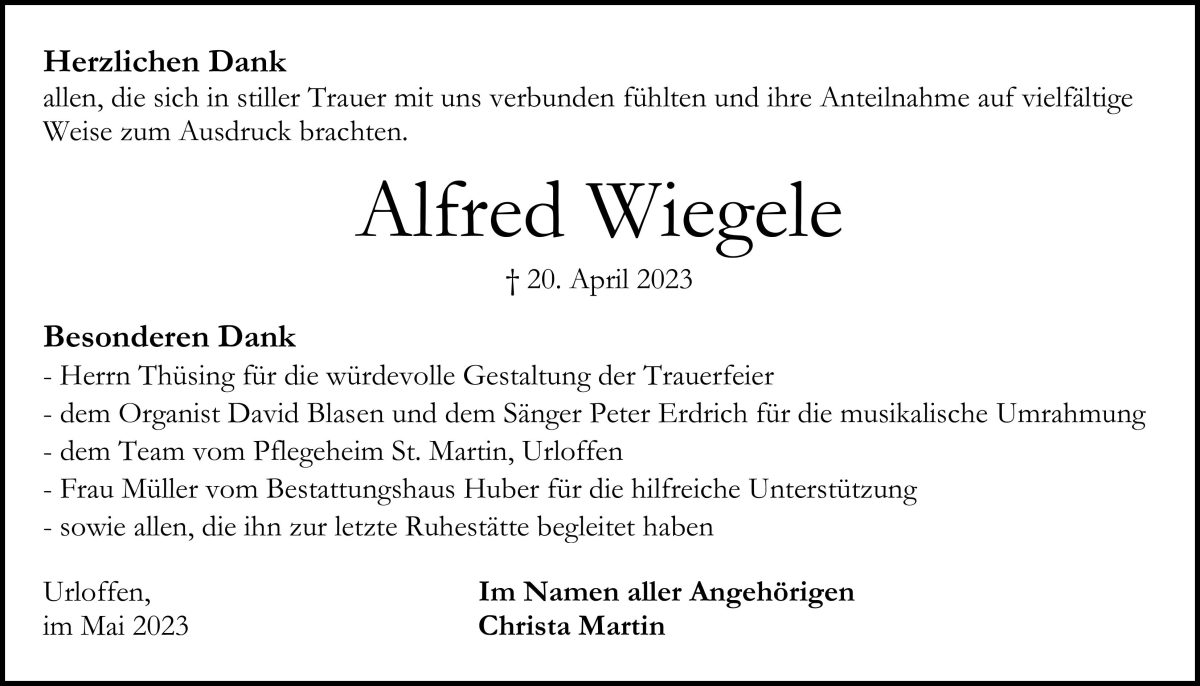 Herzlichen Dank
allen, die sich in stiller Trauer mit uns verbunden fühlten und ihre Anteilnahme auf vielfältige Weise zum Ausdruck brachten.

Alfred Wiegele

† 20. April 2023

Besonderen Dank
- Herrn Thüsing für die würdevolle Gestaltung der Trauerfeier
- dem Organist David Blasen und dem Sänger Peter Erdrich für die musikalische Umrahmung
- dem Team vom Pflegeheim St. Martin, Urloffen
- Frau Müller vom Bestattungshaus Huber für die hilfreiche Unterstützung
- sowie allen, die ihn zur letzte Ruhestätte begleitet haben

Urloffen,
im Mai 2023

Im Namen aller Angehörigen
Christa Martin